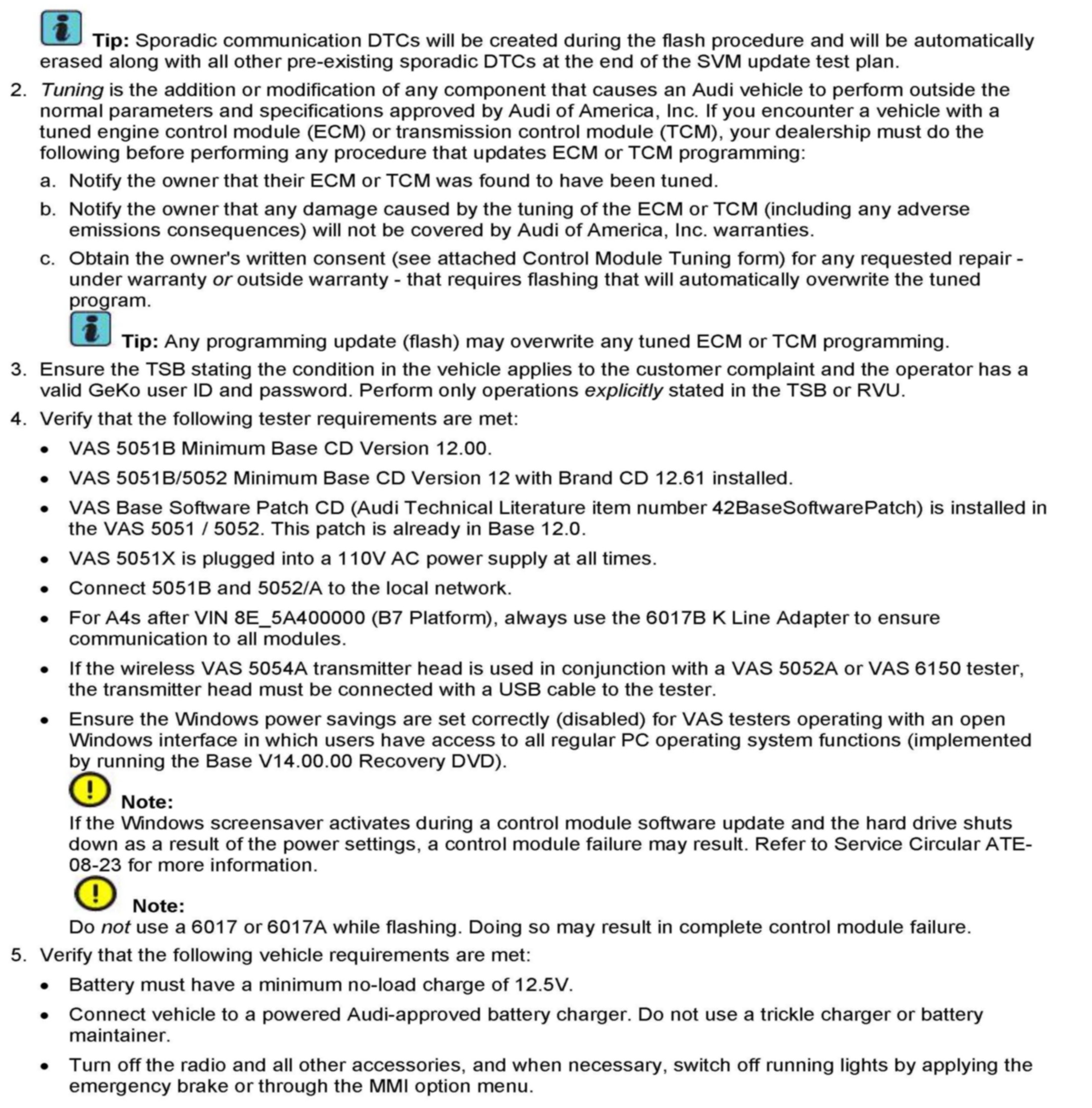 Tip: Sporadic communication DTCs will be created during the flash procedure and will be automatically erased along with all other pre-existing sporadic DTCs at the end of the SVM update test plan.

2. Tuning is the addition or modification of any component that causes an Audi vehicle to perform outside the normal parameters and specifications approved by Audi of America, Inc. If you encounter a vehicle with a tuned engine control module (ECM) or transmission control module (TCM), your dealership must do the following before performing any procedure that updates ECM or TCM programming:

a. Notify the owner that their ECM or TCM was found to have been tuned.

b. Notify the owner that any damage caused by the tuning of the ECM or TCM (including any adverse emissions consequences) will not be covered by Audi of America, Inc. warranties.

c. Obtain the owner's written consent (see attached Control Module Tuning form) for any requested repair - under warranty or outside warranty - that requires flashing that will automatically overwrite the tuned program.

Tip: Any programming update (flash) may overwrite any tuned ECM or TCM programming.

3. Ensure the TSB stating the condition in the vehicle applies to the customer complaint and the operator has a valid GeKo user ID and password. Perform only operations explicitly stated in the TSB or RVU.

4. Verify that the following tester requirements are met:

• VAS 5051B Minimum Base CD Version 12.00.

• VAS 5051B/5052 Minimum Base CD Version 12 with Brand CD 12.61 installed.

• VAS Base Software Patch CD (Audi Technical Literature item number 42BaseSoftwarePatch) is installed in the VAS 5051 / 5052. This patch is already in Base 12.0.

• VAS 5051X is plugged into a 110V AC power supply at all times.

• Connect 5051B and 5052/A to the local network.

• For A4s after VIN 8E_5A400000 (B7 Platform), always use the 6017B K Line Adapter to ensure communication to all modules.

• If the wireless VAS 5054A transmitter head is used in conjunction with a VAS 5052A or VAS 6150 tester, the transmitter head must be connected with a USB cable to the tester.

• Ensure the Windows power savings are set correctly (disabled) for VAS testers operating with an open Windows interface in which users have access to all regular PC operating system functions (implemented by running the Base V14.00.00 Recovery DVD).

Note:
If the Windows screensaver activates during a control module software update and the hard drive shuts down as a result of the power settings, a control module failure may result. Refer to Service Circular ATE-08-23 for more information.

Note:
Do not use a 6017 or 6017A while flashing. Doing so may result in complete control module failure.

5. Verify that the following vehicle requirements are met:

• Battery must have a minimum no-load charge of 12.5V.

• Connect vehicle to a powered Audi-approved battery charger. Do not use a trickle charger or battery maintainer.

• Turn off the radio and all other accessories, and when necessary, switch off running lights by applying the emergency brake or through the MMI option menu.